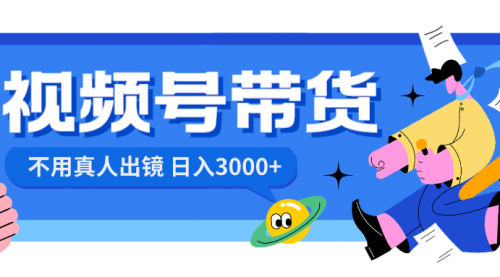 视频号带货

不用真人出镜 日入3000+